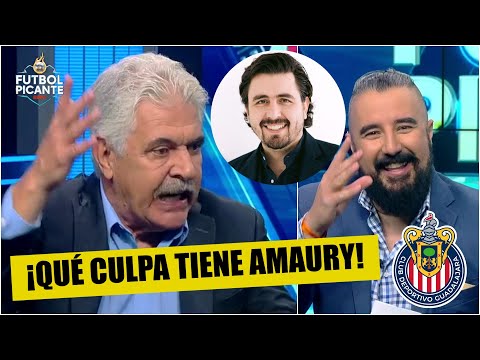 FUTBOL PICANTE

¡QUÉ CULPA TIENE AMAURY!

CLUB DEPORTIVO GUADALAJARA